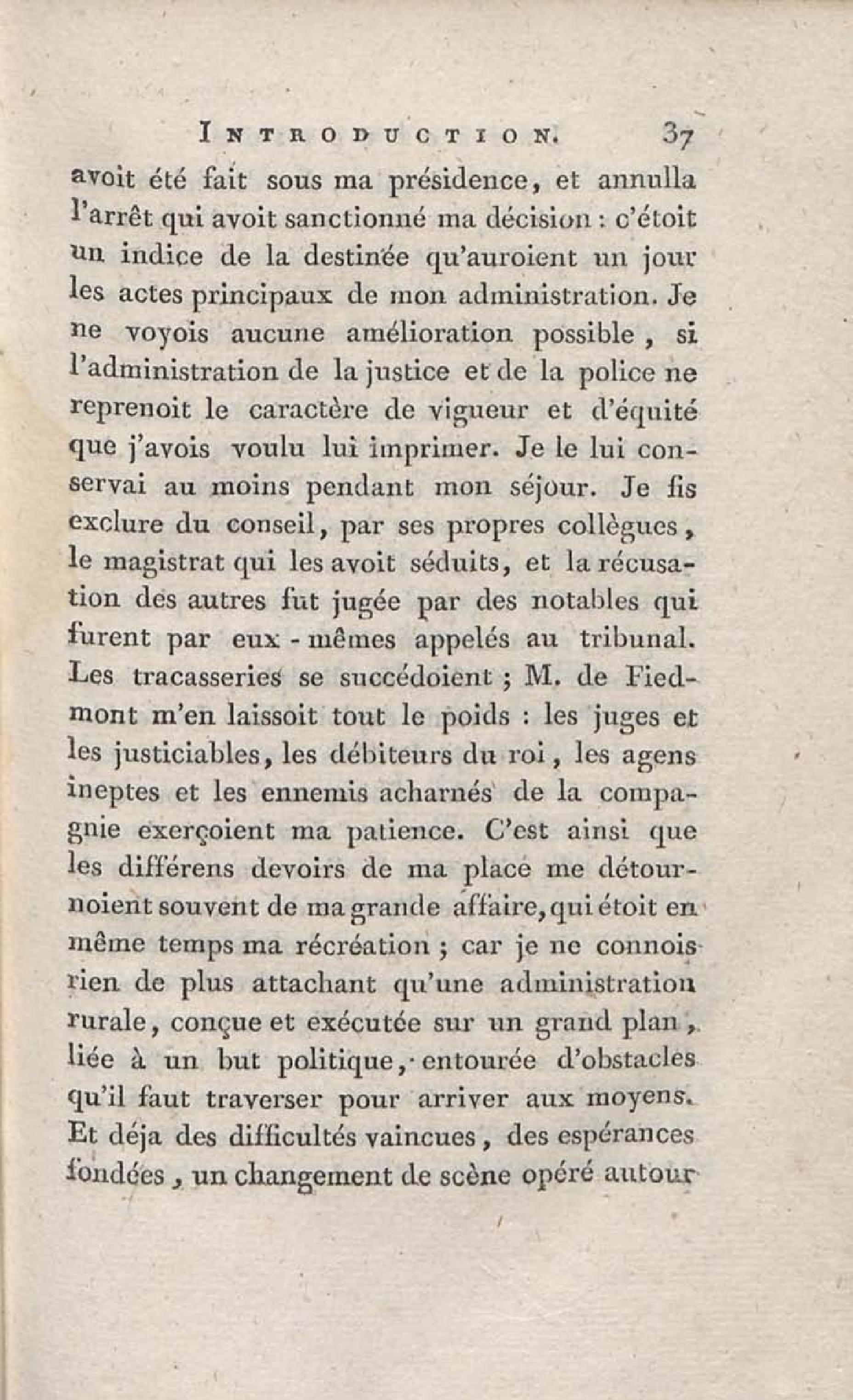 INTRODUCTION. 37

avoit été fait sous ma présidence, et annulla l'arrêt qui avoit sanctionné ma décision : c'étoit un indice de la destinée qu'auroient un jour les actes principaux de mon administration. Je ne voyois aucune amélioration possible, si l'administration de la justice et de la police ne reprenoit le caractère de vigueur et d'équité que j'avois voulu lui imprimer. Je le lui conservai au moins pendant mon séjour. Je fis exclure du conseil, par ses propres collègues, le magistrat qui les avoit séduits, et la récusation des autres fut jugée par des notables qui furent par eux-mêmes appelés au tribunal. Les tracasseries se succédoient ; M. de Fiedmont m'en laissoit tout le poids : les juges et les justiciables, les débiteurs du roi, les agens ineptes et les ennemis acharnés de la compagnie exerçoient ma patience. C'est ainsi que les différens devoirs de ma place me détournoient souvent de ma grande affaire, qui étoit en même temps ma récréation ; car je ne connois rien de plus attachant qu'une administration rurale, conçue et exécutée sur un grand plan, liée à un but politique, entourée d'obstacles qu'il faut traverser pour arriver aux moyens. Et déja des difficultés vaincues, des espérances fondées, un changement de scène opéré autour